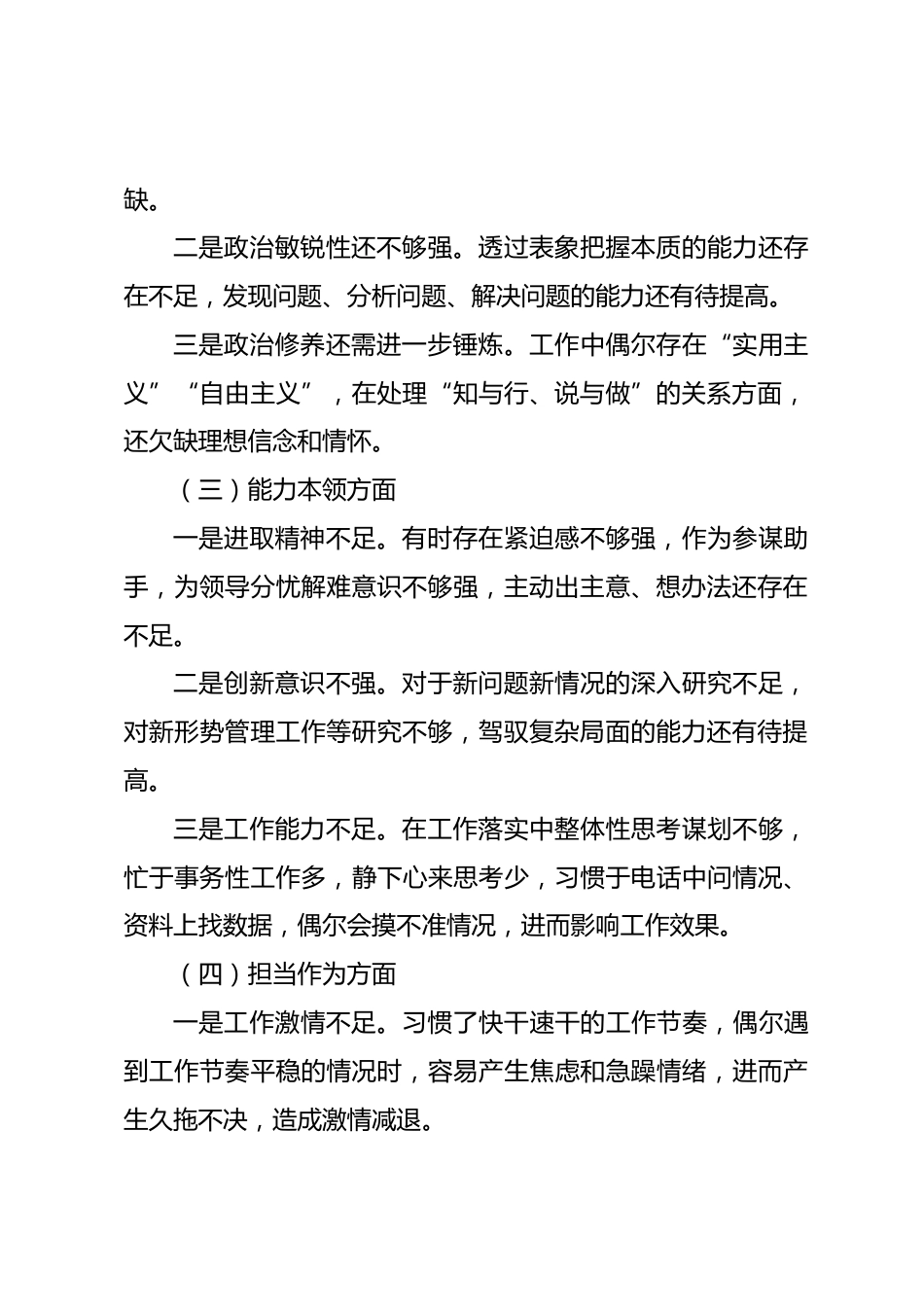 缺。

二是政治敏锐性还不够强。透过表象把握本质的能力还存在不足，发现问题、分析问题、解决问题的能力还有待提高。

三是政治修养还需进一步锤炼。工作中偶尔存在“实用主义”“自由主义”，在处理“知与行、说与做”的关系方面，还欠缺理想信念和情怀。

（三）能力本领方面

一是进取精神不足。有时存在紧迫感不够强，作为参谋助手，为领导分忧解难意识不够强，主动出主意、想办法还存在不足。

二是创新意识不强。对于新问题新情况的深入研究不足，对新形势管理工作等研究不够，驾驭复杂局面的能力还有待提高。

三是工作能力不足。在工作落实中整体性思考谋划不够，忙于事务性工作多，静下心来思考少，习惯于电话中问情况、资料上找数据，偶尔会摸不准情况，进而影响工作效果。

（四）担当作为方面

一是工作激情不足。习惯了快干速干的工作节奏，偶尔遇到工作节奏平稳的情况时，容易产生焦虑和急躁情绪，进而产生久拖不决，造成激情减退。